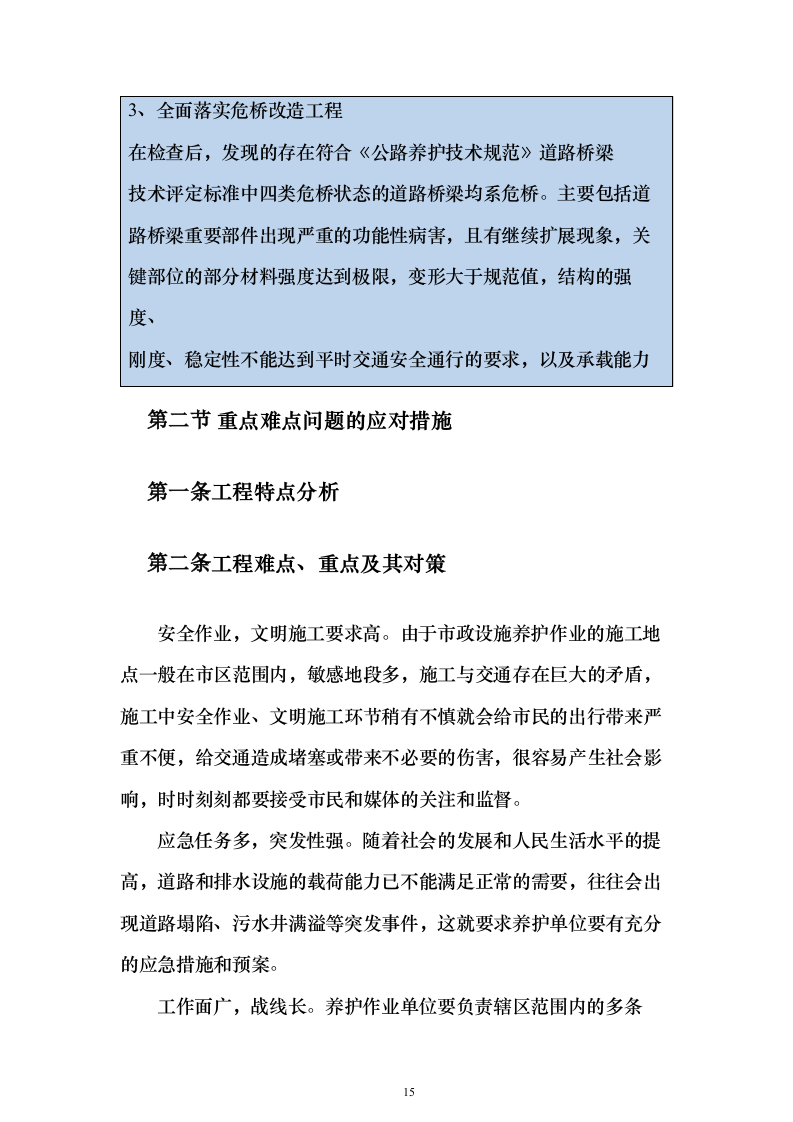 3、全面落实危桥改造工程

在检查后，发现的存在符合《公路养护技术规范》道路桥梁技术评定标准中四类危桥状态的道路桥梁均系危桥。主要包括道路桥梁重要部件出现严重的功能性病害，且有继续扩展现象，关键部位的部分材料强度达到极限，变形大于规范值，结构的强度、

刚度、稳定性不能达到平时交通安全通行的要求，以及承载能力

第二节 重点难点问题的应对措施

第一条工程特点分析

第二条工程难点、重点及其对策

安全作业，文明施工要求高。由于市政设施养护作业的施工地点一般在市区范围内，敏感地段多，施工与交通存在巨大的矛盾，施工中安全作业、文明施工环节稍有不慎就会给市民的出行带来严重不便，给交通造成堵塞或带来不必要的伤害，很容易产生社会影响，时时刻刻都要接受市民和媒体的关注和监督。

应急任务多，突发性强。随着社会的发展和人民生活水平的提高，道路和排水设施的载荷能力已不能满足正常的需要，往往会出现道路塌陷、污水井满溢等突发事件，这就要求养护单位要有充分的应急措施和预案。

工作面广，战线长。养护作业单位要负责辖区范围内的多条

15